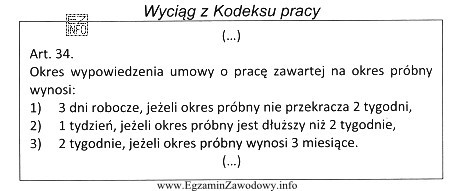 Wyciąg z Kodeksu pracy

EZ INFO

(...)

Art. 34.
Okres wypowiedzenia umowy o pracę zawartej na okres próbny wynosi:
1) 3 dni robocze, jeżeli okres próbny nie przekracza 2 tygodni,
2) 1 tydzień, jeżeli okres próbny jest dłuższy niż 2 tygodnie,
3) 2 tygodnie, jeżeli okres próbny wynosi 3 miesiące.

(...)

www.EgzaminZawodowy.info